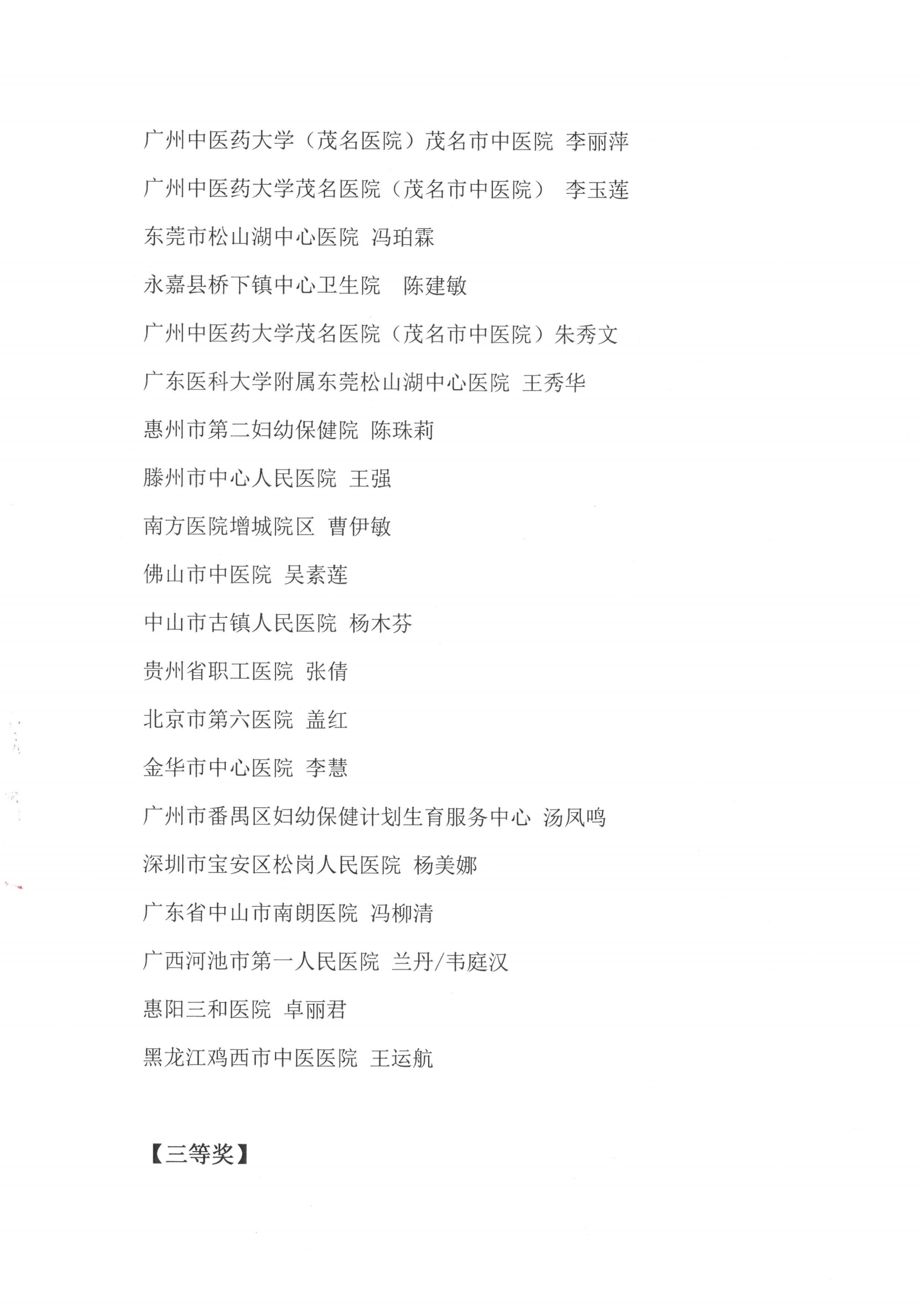 广州中医药大学（茂名医院）茂名市中医院 李丽萍

广州中医药大学茂名医院（茂名市中医院） 李玉莲

东莞市松山湖中心医院 冯珀霖

永嘉县桥下镇中心卫生院 陈建敏

广州中医药大学茂名医院（茂名市中医院）朱秀文

广东医科大学附属东莞松山湖中心医院 王秀华

惠州市第二妇幼保健院 陈珠莉

滕州市中心人民医院 王强

南方医院增城院区 曹伊敏

佛山市中医院 吴素莲

中山市古镇人民医院 杨木芬

贵州省职工医院 张倩

北京市第六医院 盖红

金华市中心医院 李慧

广州市番禺区妇幼保健计划生育服务中心 汤凤鸣

深圳市宝安区松岗人民医院 杨美娜

广东省中山市南朗医院 冯柳清

广西河池市第一人民医院 兰丹/韦庭汉

惠阳三和医院 卓丽君

黑龙江鸡西市中医医院 王运航

【三等奖】